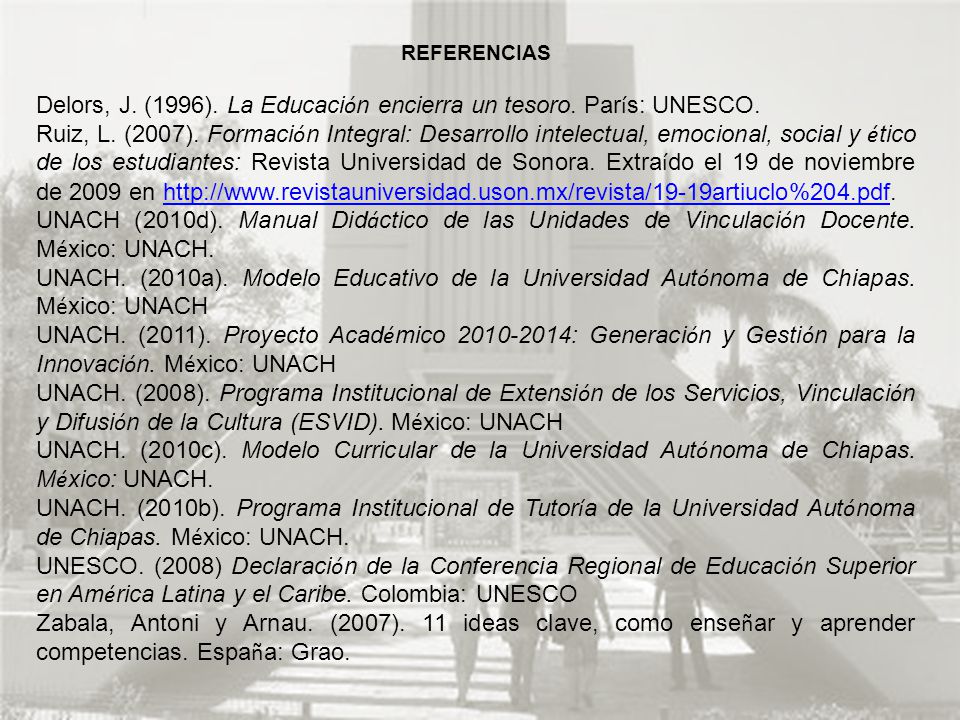 REFERENCIAS

Delors, J. (1996). La Educación encierra un tesoro. París: UNESCO.
Ruiz, L. (2007). Formación Integral: Desarrollo intelectual, emocional, social y ético de los estudiantes: Revista Universidad de Sonora. Extraído el 19 de noviembre de 2009 en http://www.revistauniversidad.uson.mx/revista/19-19artiuclo%204.pdf.
UNACH (2010d). Manual Didáctico de las Unidades de Vinculación Docente. México: UNACH.
UNACH. (2010a). Modelo Educativo de la Universidad Autónoma de Chiapas. México: UNACH
UNACH. (2011). Proyecto Académico 2010-2014: Generación y Gestión para la Innovación. México: UNACH
UNACH. (2008). Programa Institucional de Extensión de los Servicios, Vinculación y Difusión de la Cultura (ESVID). México: UNACH
UNACH. (2010c). Modelo Curricular de la Universidad Autónoma de Chiapas. México: UNACH.
UNACH. (2010b). Programa Institucional de Tutoría de la Universidad Autónoma de Chiapas. México: UNACH.
UNESCO. (2008) Declaración de la Conferencia Regional de Educación Superior en América Latina y el Caribe. Colombia: UNESCO
Zabala, Antoni y Arnau. (2007). 11 ideas clave, como enseñar y aprender competencias. España: Grao.